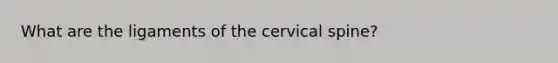 What are the ligaments of the cervical spine?